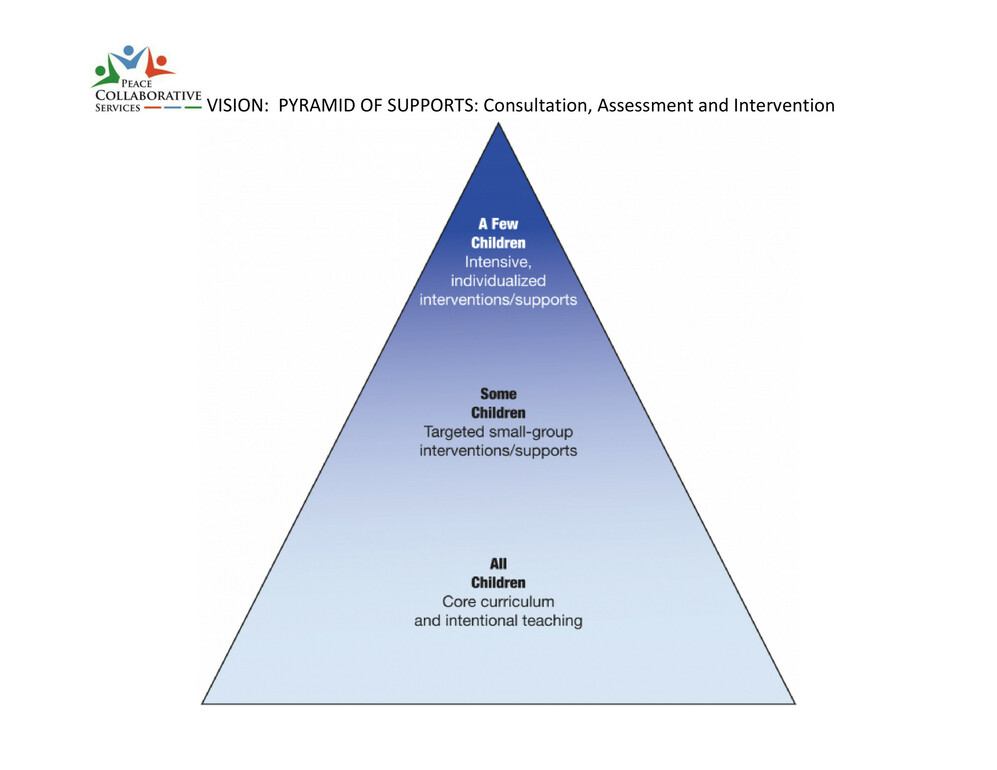 PEACE
COLLABORATIVE
SERVICES

VISION: PYRAMID OF SUPPORTS: Consultation, Assessment and Intervention

A Few Children
Intensive, individualized interventions/supports

Some Children
Targeted small-group interventions/supports

All Children
Core curriculum and intentional teaching